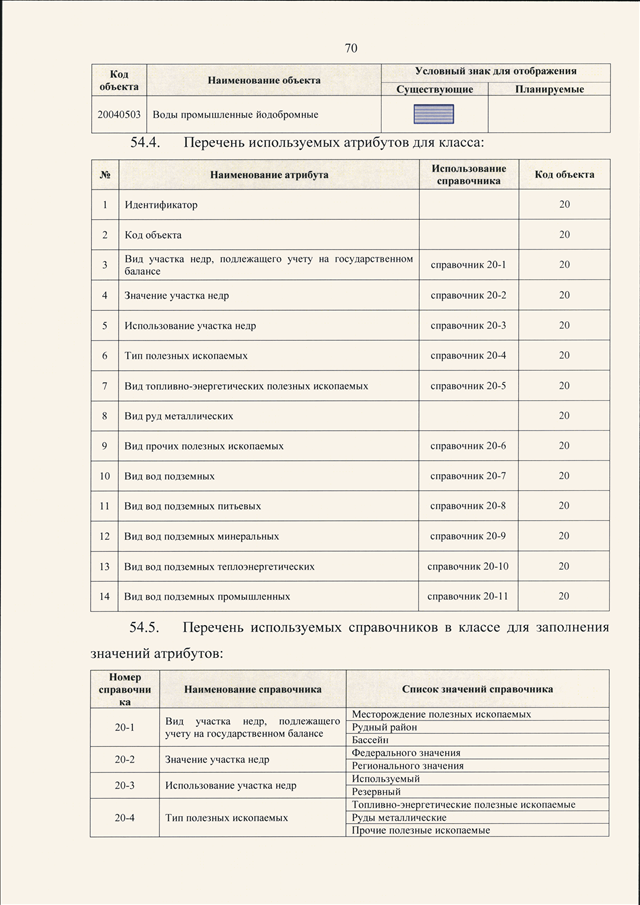 70

| Код объекта | Наименование объекта | Условный знак для отображения: Существующие | Условный знак для отображения: Планируемые |
|---|---|---|---|
| 20040503 | Воды промышленные йодобромные | | |

54.4. Перечень используемых атрибутов для класса:

| № | Наименование атрибута | Использование справочника | Код объекта |
|---|---|---|---|
| 1 | Идентификатор | | 20 |
| 2 | Код объекта | | 20 |
| 3 | Вид участка недр, подлежащего учету на государственном балансе | справочник 20-1 | 20 |
| 4 | Значение участка недр | справочник 20-2 | 20 |
| 5 | Использование участка недр | справочник 20-3 | 20 |
| 6 | Тип полезных ископаемых | справочник 20-4 | 20 |
| 7 | Вид топливно-энергетических полезных ископаемых | справочник 20-5 | 20 |
| 8 | Вид руд металлических | | 20 |
| 9 | Вид прочих полезных ископаемых | справочник 20-6 | 20 |
| 10 | Вид вод подземных | справочник 20-7 | 20 |
| 11 | Вид вод подземных питьевых | справочник 20-8 | 20 |
| 12 | Вид вод подземных минеральных | справочник 20-9 | 20 |
| 13 | Вид вод подземных теплоэнергетических | справочник 20-10 | 20 |
| 14 | Вид вод подземных промышленных | справочник 20-11 | 20 |

54.5. Перечень используемых справочников в классе для заполнения значений атрибутов:

| Номер справочника | Наименование справочника | Список значений справочника |
|---|---|---|
| 20-1 | Вид участка недр, подлежащего учету на государственном балансе | Месторождение полезных ископаемых |
| | | Рудный район |
| | | Бассейн |
| 20-2 | Значение участка недр | Федерального значения |
| | | Регионального значения |
| 20-3 | Использование участка недр | Используемый |
| | | Резервный |
| 20-4 | Тип полезных ископаемых | Топливно-энергетические полезные ископаемые |
| | | Руды металлические |
| | | Прочие полезные ископаемые |